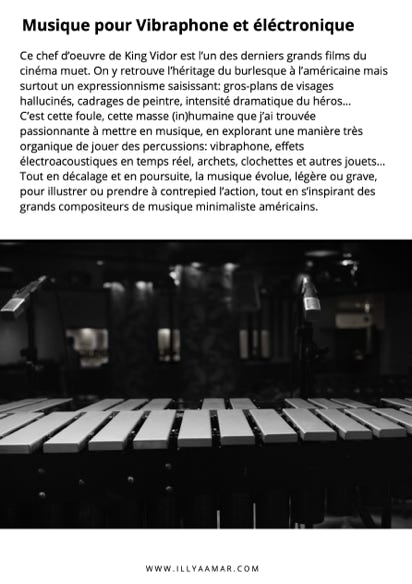 Musique pour Vibraphone et éléctronique

Ce chef d'oeuvre de King Vidor est l'un des derniers grands films du cinéma muet. On y retrouve l'héritage du burlesque à l'américaine mais surtout un expressionnisme saisissant: gros-plans de visages hallucinés, cadrages de peintre, intensité dramatique du héros... C'est cette foule, cette masse (in)humaine que j'ai trouvée passionnante à mettre en musique, en explorant une manière très organique de jouer des percussions: vibraphone, effets électroacoustiques en temps réel, archets, clochettes et autres jouets... Tout en décalage et en poursuite, la musique évolue, légère ou grave, pour illustrer ou prendre à contrepied l'action, tout en s'inspirant des grands compositeurs de musique minimaliste américains.

WWW.ILLYAAMAR.COM